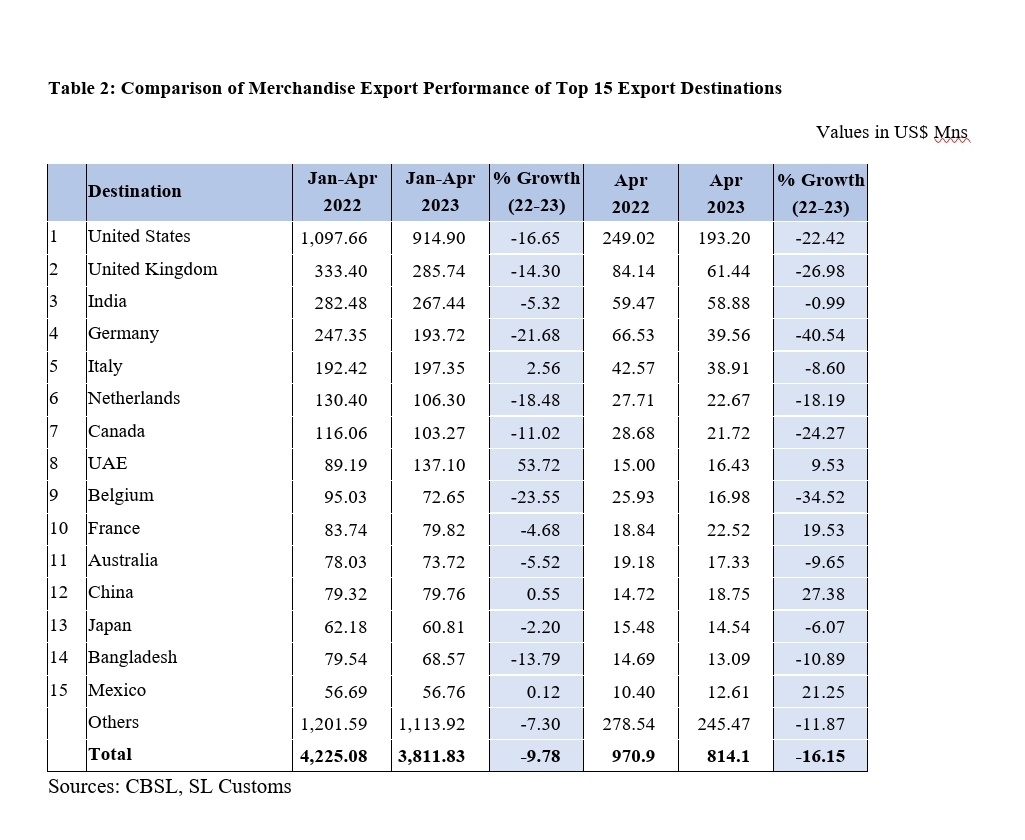 Table 2: Comparison of Merchandise Export Performance of Top 15 Export Destinations

Values in US$ Mns

| | Destination | Jan-Apr 2022 | Jan-Apr 2023 | % Growth (22-23) | Apr 2022 | Apr 2023 | % Growth (22-23) |
|---|---|---|---|---|---|---|---|
| 1 | United States | 1,097.66 | 914.90 | -16.65 | 249.02 | 193.20 | -22.42 |
| 2 | United Kingdom | 333.40 | 285.74 | -14.30 | 84.14 | 61.44 | -26.98 |
| 3 | India | 282.48 | 267.44 | -5.32 | 59.47 | 58.88 | -0.99 |
| 4 | Germany | 247.35 | 193.72 | -21.68 | 66.53 | 39.56 | -40.54 |
| 5 | Italy | 192.42 | 197.35 | 2.56 | 42.57 | 38.91 | -8.60 |
| 6 | Netherlands | 130.40 | 106.30 | -18.48 | 27.71 | 22.67 | -18.19 |
| 7 | Canada | 116.06 | 103.27 | -11.02 | 28.68 | 21.72 | -24.27 |
| 8 | UAE | 89.19 | 137.10 | 53.72 | 15.00 | 16.43 | 9.53 |
| 9 | Belgium | 95.03 | 72.65 | -23.55 | 25.93 | 16.98 | -34.52 |
| 10 | France | 83.74 | 79.82 | -4.68 | 18.84 | 22.52 | 19.53 |
| 11 | Australia | 78.03 | 73.72 | -5.52 | 19.18 | 17.33 | -9.65 |
| 12 | China | 79.32 | 79.76 | 0.55 | 14.72 | 18.75 | 27.38 |
| 13 | Japan | 62.18 | 60.81 | -2.20 | 15.48 | 14.54 | -6.07 |
| 14 | Bangladesh | 79.54 | 68.57 | -13.79 | 14.69 | 13.09 | -10.89 |
| 15 | Mexico | 56.69 | 56.76 | 0.12 | 10.40 | 12.61 | 21.25 |
| | Others | 1,201.59 | 1,113.92 | -7.30 | 278.54 | 245.47 | -11.87 |
| | Total | 4,225.08 | 3,811.83 | -9.78 | 970.9 | 814.1 | -16.15 |

Sources: CBSL, SL Customs